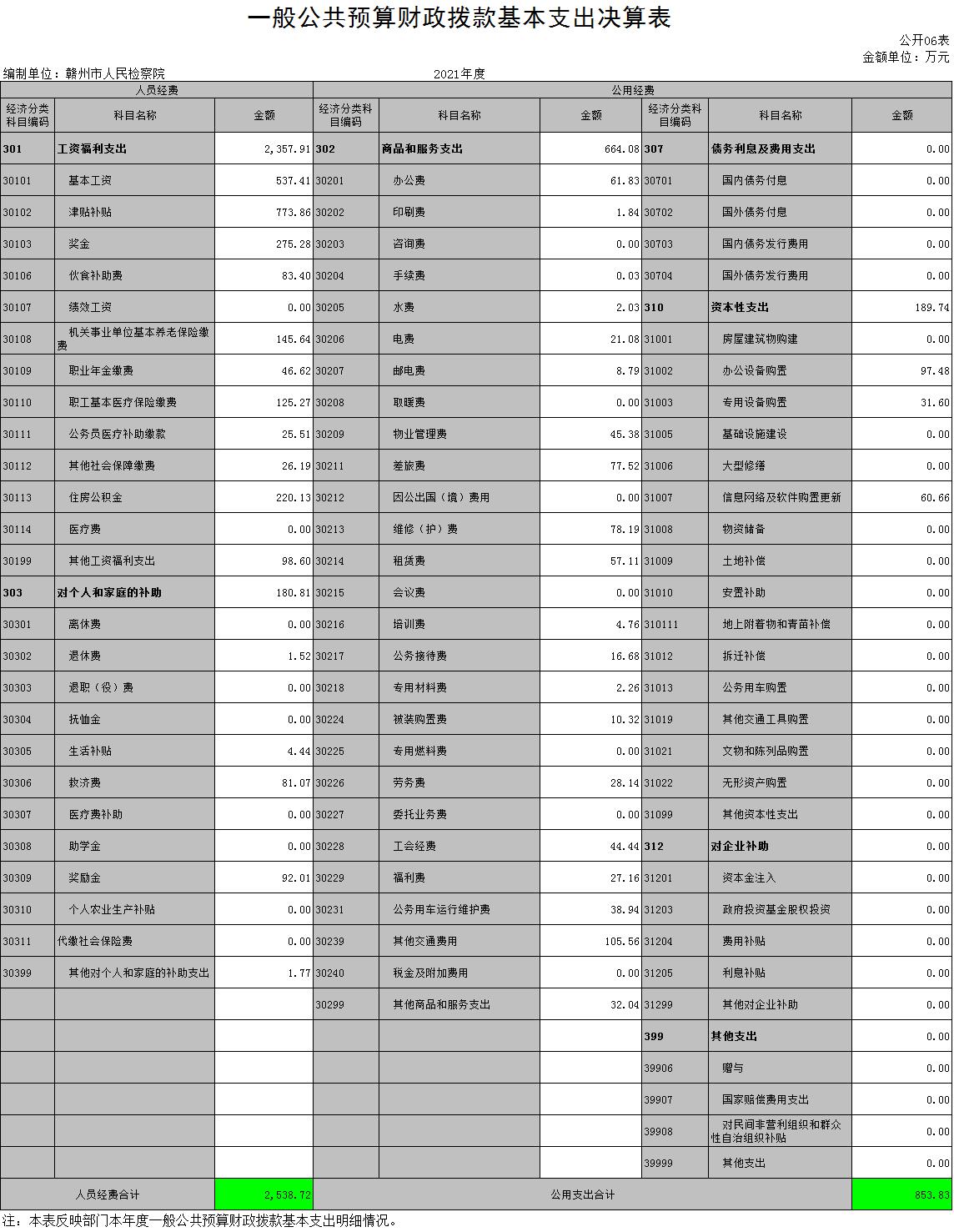 一般公共预算财政拨款基本支出决算表

公开06表
金额单位：万元

编制单位：赣州市人民检察院　　2021年度

| 人员经费 | | | 公用经费 | | | | | |
|---|---|---|---|---|---|---|---|---|
| 经济分类科目编码 | 科目名称 | 金额 | 经济分类科目编码 | 科目名称 | 金额 | 经济分类科目编码 | 科目名称 | 金额 |
| 301 | 工资福利支出 | 2,357.91 | 302 | 商品和服务支出 | 664.08 | 307 | 债务利息及费用支出 | 0.00 |
| 30101 | 基本工资 | 537.41 | 30201 | 办公费 | 61.83 | 30701 | 国内债务付息 | 0.00 |
| 30102 | 津贴补贴 | 773.86 | 30202 | 印刷费 | 1.84 | 30702 | 国外债务付息 | 0.00 |
| 30103 | 奖金 | 275.28 | 30203 | 咨询费 | 0.00 | 30703 | 国内债务发行费用 | 0.00 |
| 30106 | 伙食补助费 | 83.40 | 30204 | 手续费 | 0.03 | 30704 | 国外债务发行费用 | 0.00 |
| 30107 | 绩效工资 | 0.00 | 30205 | 水费 | 2.03 | 310 | 资本性支出 | 189.74 |
| 30108 | 机关事业单位基本养老保险缴费 | 145.64 | 30206 | 电费 | 21.08 | 31001 | 房屋建筑物购建 | 0.00 |
| 30109 | 职业年金缴费 | 46.62 | 30207 | 邮电费 | 8.79 | 31002 | 办公设备购置 | 97.48 |
| 30110 | 职工基本医疗保险缴费 | 125.27 | 30208 | 取暖费 | 0.00 | 31003 | 专用设备购置 | 31.60 |
| 30111 | 公务员医疗补助缴款 | 25.51 | 30209 | 物业管理费 | 45.38 | 31005 | 基础设施建设 | 0.00 |
| 30112 | 其他社会保障缴费 | 26.19 | 30211 | 差旅费 | 77.52 | 31006 | 大型修缮 | 0.00 |
| 30113 | 住房公积金 | 220.13 | 30212 | 因公出国（境）费用 | 0.00 | 31007 | 信息网络及软件购置更新 | 60.66 |
| 30114 | 医疗费 | 0.00 | 30213 | 维修（护）费 | 78.19 | 31008 | 物资储备 | 0.00 |
| 30199 | 其他工资福利支出 | 98.60 | 30214 | 租赁费 | 57.11 | 31009 | 土地补偿 | 0.00 |
| 303 | 对个人和家庭的补助 | 180.81 | 30215 | 会议费 | 0.00 | 31010 | 安置补助 | 0.00 |
| 30301 | 离休费 | 0.00 | 30216 | 培训费 | 4.76 | 310111 | 地上附着物和青苗补偿 | 0.00 |
| 30302 | 退休费 | 1.52 | 30217 | 公务接待费 | 16.68 | 31012 | 拆迁补偿 | 0.00 |
| 30303 | 退职（役）费 | 0.00 | 30218 | 专用材料费 | 2.26 | 31013 | 公务用车购置 | 0.00 |
| 30304 | 抚恤金 | 0.00 | 30224 | 被装购置费 | 10.32 | 31019 | 其他交通工具购置 | 0.00 |
| 30305 | 生活补贴 | 4.44 | 30225 | 专用燃料费 | 0.00 | 31021 | 文物和陈列品购置 | 0.00 |
| 30306 | 救济费 | 81.07 | 30226 | 劳务费 | 28.14 | 31022 | 无形资产购置 | 0.00 |
| 30307 | 医疗费补助 | 0.00 | 30227 | 委托业务费 | 0.00 | 31099 | 其他资本性支出 | 0.00 |
| 30308 | 助学金 | 0.00 | 30228 | 工会经费 | 44.44 | 312 | 对企业补助 | 0.00 |
| 30309 | 奖励金 | 92.01 | 30229 | 福利费 | 27.16 | 31201 | 资本金注入 | 0.00 |
| 30310 | 个人农业生产补贴 | 0.00 | 30231 | 公务用车运行维护费 | 38.94 | 31203 | 政府投资基金股权投资 | 0.00 |
| 30311 | 代缴社会保险费 | 0.00 | 30239 | 其他交通费用 | 105.56 | 31204 | 费用补贴 | 0.00 |
| 30399 | 其他对个人和家庭的补助支出 | 1.77 | 30240 | 税金及附加费用 | 0.00 | 31205 | 利息补贴 | 0.00 |
| | | | 30299 | 其他商品和服务支出 | 32.04 | 31299 | 其他对企业补助 | 0.00 |
| | | | | | | 399 | 其他支出 | 0.00 |
| | | | | | | 39906 | 赠与 | 0.00 |
| | | | | | | 39907 | 国家赔偿费用支出 | 0.00 |
| | | | | | | 39908 | 对民间非营利组织和群众性自治组织补贴 | 0.00 |
| | | | | | | 39999 | 其他支出 | 0.00 |
| 人员经费合计 | | 2,538.72 | 公用支出合计 | | | | | 853.83 |

注：本表反映部门本年度一般公共预算财政拨款基本支出明细情况。